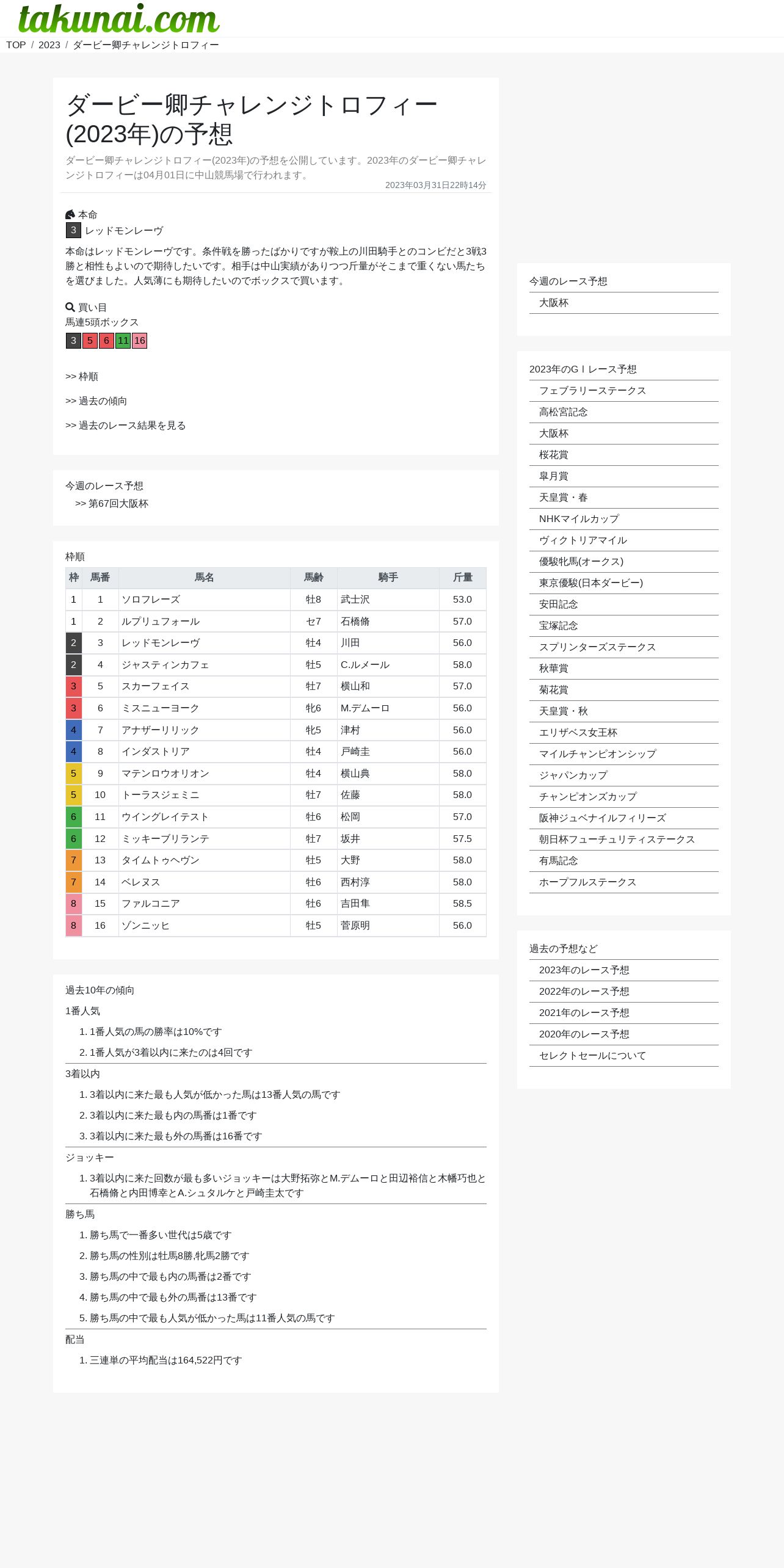 takunai.com

TOP / 2023 / ダービー卿チャレンジトロフィー

ダービー卿チャレンジトロフィー(2023年)の予想

ダービー卿チャレンジトロフィー(2023年)の予想を公開しています。2023年のダービー卿チャレンジトロフィーは04月01日に中山競馬場で行われます。

2023年03月31日22時14分

本命
3 レッドモンレーヴ

本命はレッドモンレーヴです。条件戦を勝ったばかりですが鞍上の川田騎手とのコンビだと3戦3勝と相性もよいので期待したいです。相手は中山実績がありつつ斤量がそこまで重くない馬たちを選びました。人気薄にも期待したいのでボックスで買います。

買い目
馬連5頭ボックス
3 5 6 11 16

>> 枠順

>> 過去の傾向

>> 過去のレース結果を見る

今週のレース予想
>> 第67回大阪杯

枠順

| 枠 | 馬番 | 馬名 | 馬齢 | 騎手 | 斤量 |
|---|---|---|---|---|---|
| 1 | 1 | ソロフレーズ | 牡8 | 武士沢 | 53.0 |
| 1 | 2 | ルプリュフォール | セ7 | 石橋脩 | 57.0 |
| 2 | 3 | レッドモンレーヴ | 牡4 | 川田 | 56.0 |
| 2 | 4 | ジャスティンカフェ | 牡5 | C.ルメール | 58.0 |
| 3 | 5 | スカーフェイス | 牡7 | 横山和 | 57.0 |
| 3 | 6 | ミスニューヨーク | 牝6 | M.デムーロ | 56.0 |
| 4 | 7 | アナザーリリック | 牝5 | 津村 | 56.0 |
| 4 | 8 | インダストリア | 牡4 | 戸崎圭 | 56.0 |
| 5 | 9 | マテンロウオリオン | 牡4 | 横山典 | 58.0 |
| 5 | 10 | トーラスジェミニ | 牡7 | 佐藤 | 58.0 |
| 6 | 11 | ウイングレイテスト | 牡6 | 松岡 | 57.0 |
| 6 | 12 | ミッキーブリランテ | 牡7 | 坂井 | 57.5 |
| 7 | 13 | タイムトゥヘヴン | 牡5 | 大野 | 58.0 |
| 7 | 14 | ベレヌス | 牡6 | 西村淳 | 58.0 |
| 8 | 15 | ファルコニア | 牡6 | 吉田隼 | 58.5 |
| 8 | 16 | ゾンニッヒ | 牡5 | 菅原明 | 56.0 |

過去10年の傾向
1番人気
1. 1番人気の馬の勝率は10%です
2. 1番人気が3着以内に来たのは4回です
3着以内
1. 3着以内に来た最も人気が低かった馬は13番人気の馬です
2. 3着以内に来た最も内の馬番は1番です
3. 3着以内に来た最も外の馬番は16番です
ジョッキー
1. 3着以内に来た回数が最も多いジョッキーは大野拓弥とM.デムーロと田辺裕信と木幡巧也と石橋脩と内田博幸とA.シュタルケと戸崎圭太です
勝ち馬
1. 勝ち馬で一番多い世代は5歳です
2. 勝ち馬の性別は牡馬8勝,牝馬2勝です
3. 勝ち馬の中で最も内の馬番は2番です
4. 勝ち馬の中で最も外の馬番は13番です
5. 勝ち馬の中で最も人気が低かった馬は11番人気の馬です
配当
1. 三連単の平均配当は164,522円です

今週のレース予想
大阪杯

2023年のGⅠレース予想
フェブラリーステークス
高松宮記念
大阪杯
桜花賞
皐月賞
天皇賞・春
NHKマイルカップ
ヴィクトリアマイル
優駿牝馬(オークス)
東京優駿(日本ダービー)
安田記念
宝塚記念
スプリンターズステークス
秋華賞
菊花賞
天皇賞・秋
エリザベス女王杯
マイルチャンピオンシップ
ジャパンカップ
チャンピオンズカップ
阪神ジュベナイルフィリーズ
朝日杯フューチュリティステークス
有馬記念
ホープフルステークス

過去の予想など
2023年のレース予想
2022年のレース予想
2021年のレース予想
2020年のレース予想
セレクトセールについて